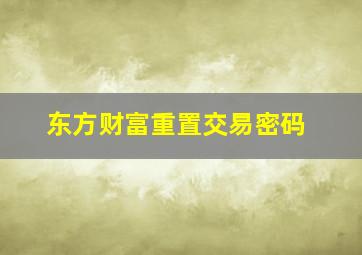 东方财富重置交易密码